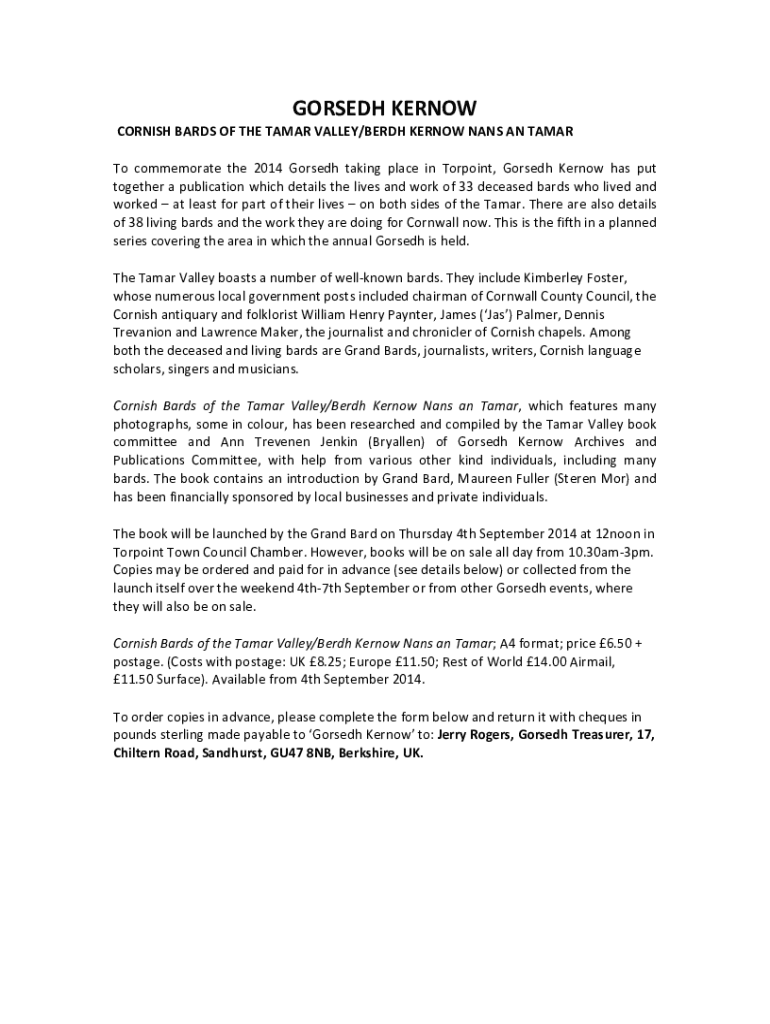 GORSEDH KERNOW

CORNISH BARDS OF THE TAMAR VALLEY/BERDH KERNOW NANS AN TAMAR

To commemorate the 2014 Gorsedh taking place in Torpoint, Gorsedh Kernow has put together a publication which details the lives and work of 33 deceased bards who lived and worked – at least for part of their lives – on both sides of the Tamar. There are also details of 38 living bards and the work they are doing for Cornwall now. This is the fifth in a planned series covering the area in which the annual Gorsedh is held.

The Tamar Valley boasts a number of well-known bards. They include Kimberley Foster, whose numerous local government posts included chairman of Cornwall County Council, the Cornish antiquary and folklorist William Henry Paynter, James ('Jas') Palmer, Dennis Trevanion and Lawrence Maker, the journalist and chronicler of Cornish chapels. Among both the deceased and living bards are Grand Bards, journalists, writers, Cornish language scholars, singers and musicians.

Cornish Bards of the Tamar Valley/Berdh Kernow Nans an Tamar, which features many photographs, some in colour, has been researched and compiled by the Tamar Valley book committee and Ann Trevenen Jenkin (Bryallen) of Gorsedh Kernow Archives and Publications Committee, with help from various other kind individuals, including many bards. The book contains an introduction by Grand Bard, Maureen Fuller (Steren Mor) and has been financially sponsored by local businesses and private individuals.

The book will be launched by the Grand Bard on Thursday 4th September 2014 at 12noon in Torpoint Town Council Chamber. However, books will be on sale all day from 10.30am-3pm. Copies may be ordered and paid for in advance (see details below) or collected from the launch itself over the weekend 4th-7th September or from other Gorsedh events, where they will also be on sale.

Cornish Bards of the Tamar Valley/Berdh Kernow Nans an Tamar; A4 format; price £6.50 + postage. (Costs with postage: UK £8.25; Europe £11.50; Rest of World £14.00 Airmail, £11.50 Surface). Available from 4th September 2014.

To order copies in advance, please complete the form below and return it with cheques in pounds sterling made payable to 'Gorsedh Kernow' to: Jerry Rogers, Gorsedh Treasurer, 17, Chiltern Road, Sandhurst, GU47 8NB, Berkshire, UK.